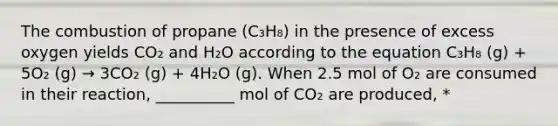 The combustion of propane ($C_3H_8$) in the presence of excess oxygen yields $CO_2$ and $H_2O$ according to the equation $C_3H_8$ (g) + $5O_2$ (g) → $3CO_2$ (g) + $4H_2O$ (g). When 2.5 mol of $O_2$ are consumed in their reaction, __________ mol of $CO_2$ are produced, *